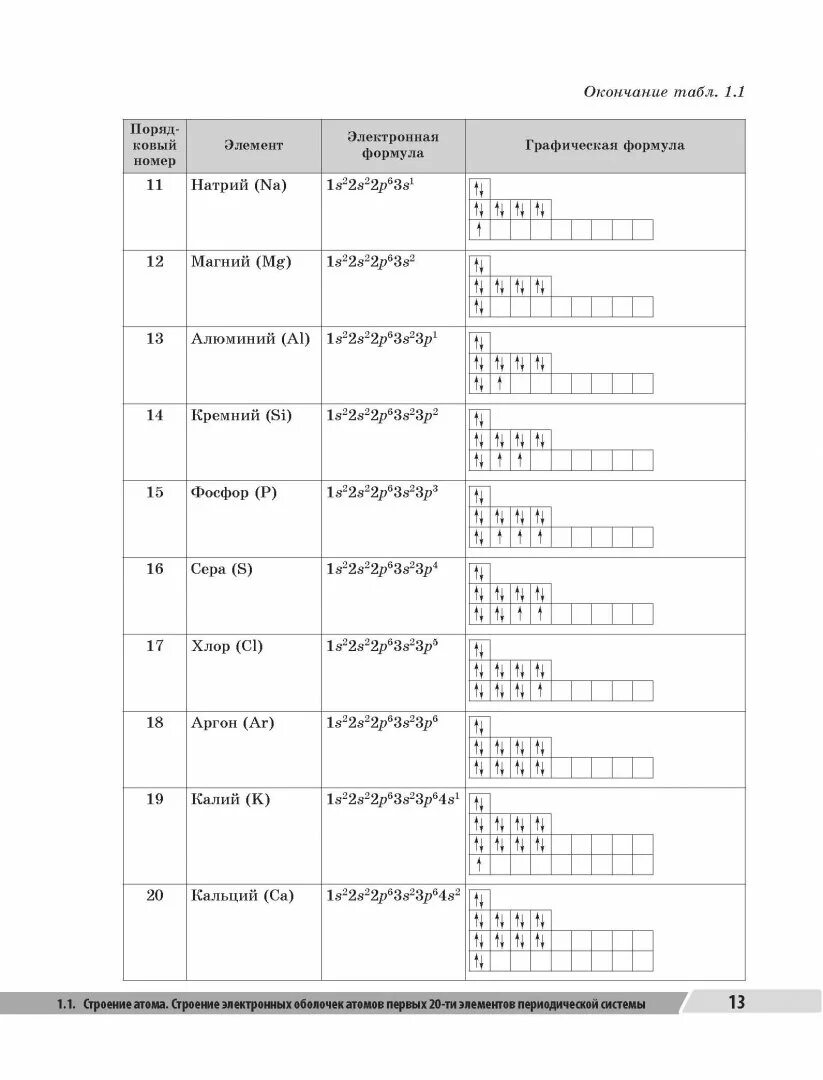 Окончание табл. 1.1

| Порядковый номер | Элемент | Электронная формула | Графическая формула |
|---|---|---|---|
| 11 | Натрий (Na) | $1s^22s^22p^63s^1$ | |
| 12 | Магний (Mg) | $1s^22s^22p^63s^2$ | |
| 13 | Алюминий (Al) | $1s^22s^22p^63s^23p^1$ | |
| 14 | Кремний (Si) | $1s^22s^22p^63s^23p^2$ | |
| 15 | Фосфор (P) | $1s^22s^22p^63s^23p^3$ | |
| 16 | Сера (S) | $1s^22s^22p^63s^23p^4$ | |
| 17 | Хлор (Cl) | $1s^22s^22p^63s^23p^5$ | |
| 18 | Аргон (Ar) | $1s^22s^22p^63s^23p^6$ | |
| 19 | Калий (K) | $1s^22s^22p^63s^23p^64s^1$ | |
| 20 | Кальций (Ca) | $1s^22s^22p^63s^23p^64s^2$ | |

1.1. Строение атома. Строение электронных оболочек атомов первых 20-ти элементов периодической системы

13